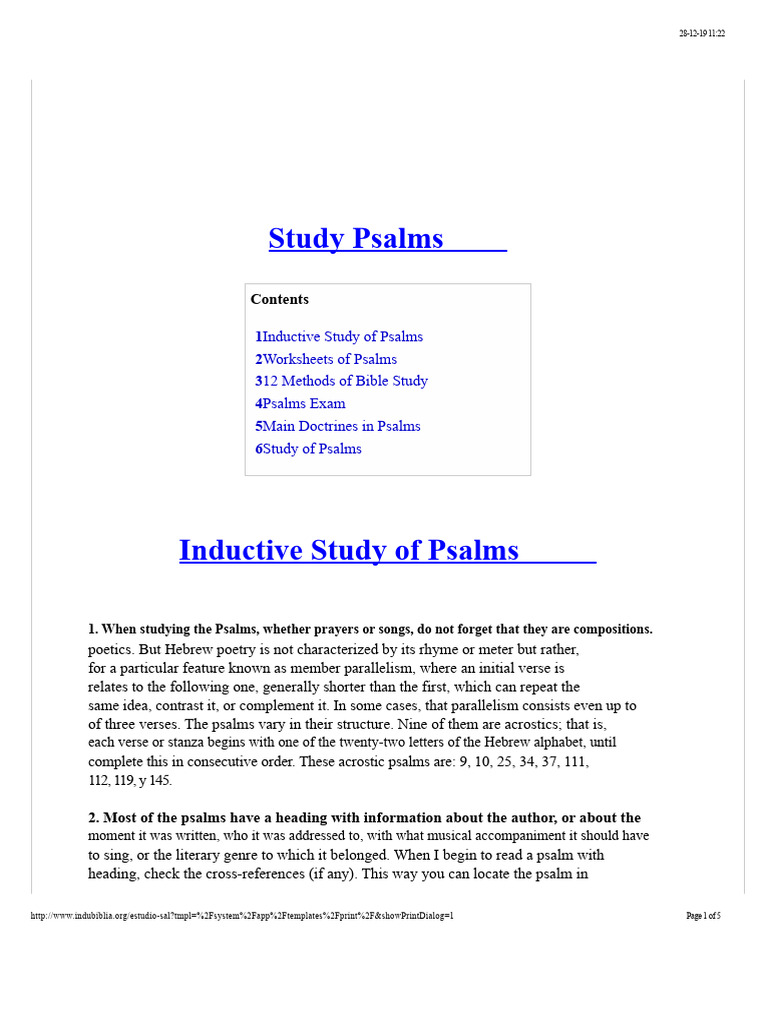 28-12-19 11:22

Study Psalms

Contents

1Inductive Study of Psalms
2Worksheets of Psalms
312 Methods of Bible Study
4Psalms Exam
5Main Doctrines in Psalms
6Study of Psalms

Inductive Study of Psalms

1. When studying the Psalms, whether prayers or songs, do not forget that they are compositions. poetics. But Hebrew poetry is not characterized by its rhyme or meter but rather, for a particular feature known as member parallelism, where an initial verse is relates to the following one, generally shorter than the first, which can repeat the same idea, contrast it, or complement it. In some cases, that parallelism consists even up to of three verses. The psalms vary in their structure. Nine of them are acrostics; that is, each verse or stanza begins with one of the twenty-two letters of the Hebrew alphabet, until complete this in consecutive order. These acrostic psalms are: 9, 10, 25, 34, 37, 111, 112, 119, y 145.

2. Most of the psalms have a heading with information about the author, or about the moment it was written, who it was addressed to, with what musical accompaniment it should have to sing, or the literary genre to which it belonged. When I begin to read a psalm with heading, check the cross-references (if any). This way you can locate the psalm in

http://www.indubiblia.org/estudio-sal?tmpl=%2Fsystem%2Fapp%2Ftemplates%2Fprint%2F&showPrintDialog=1

Page 1 of 5